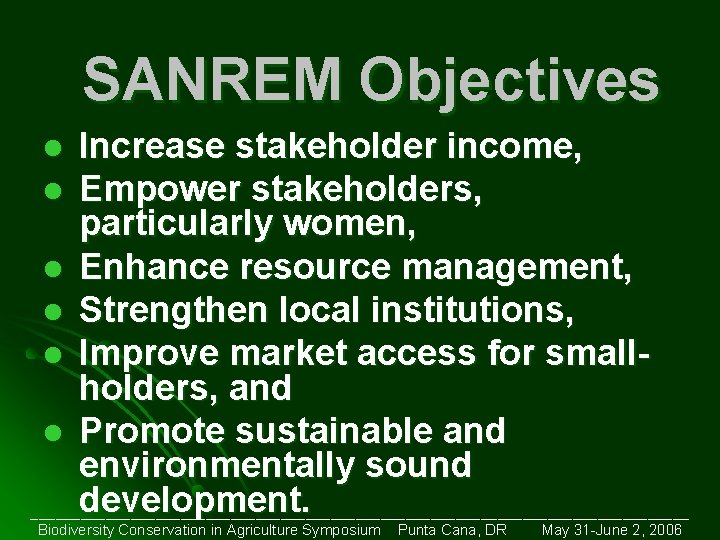 SANREM Objectives

- Increase stakeholder income,
- Empower stakeholders, particularly women,
- Enhance resource management,
- Strengthen local institutions,
- Improve market access for smallholders, and
- Promote sustainable and environmentally sound development.

Biodiversity Conservation in Agriculture Symposium   Punta Cana, DR   May 31-June 2, 2006